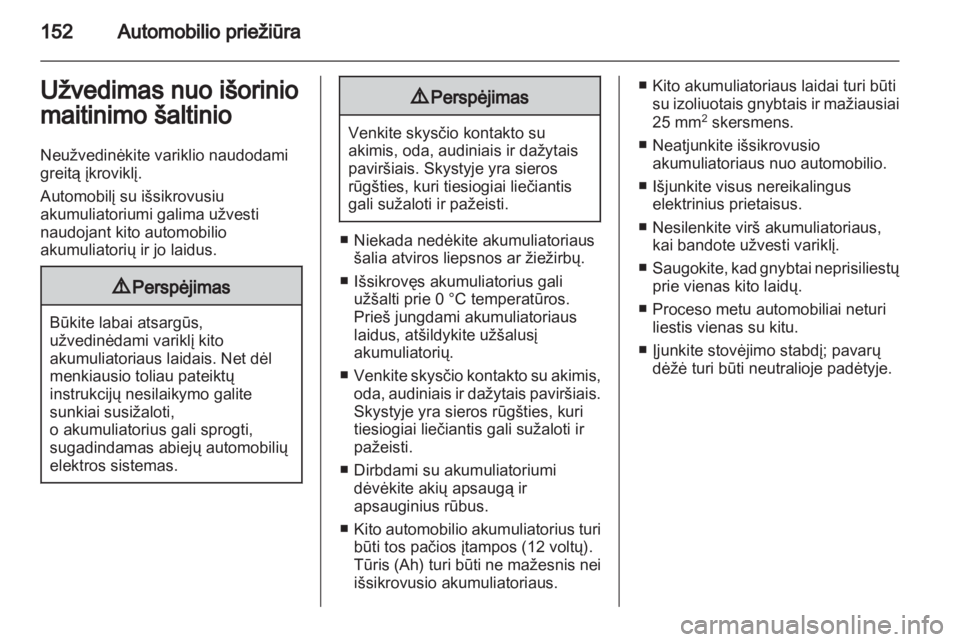 152 Automobilio priežiūra

Užvedimas nuo išorinio maitinimo šaltinio

Neužvedinėkite variklio naudodami greitą įkroviklį.

Automobilį su išsikrovusiu akumuliatoriumi galima užvesti naudojant kito automobilio akumuliatorių ir jo laidus.

⚠ Perspėjimas

Būkite labai atsargūs, užvedinėdami variklį kito akumuliatoriaus laidais. Net dėl menkiausio toliau pateiktų instrukcijų nesilaikymo galite sunkiai susižaloti, o akumuliatorius gali sprogti, sugadindamas abiejų automobilių elektros sistemas.

⚠ Perspėjimas

Venkite skysčio kontakto su akimis, oda, audiniais ir dažytais paviršiais. Skystyje yra sieros rūgšties, kuri tiesiogiai liečiantis gali sužaloti ir pažeisti.

■ Niekada nedėkite akumuliatoriaus šalia atviros liepsnos ar žiežirbų.

■ Išsikrovęs akumuliatorius gali užšalti prie 0 °C temperatūros. Prieš jungdami akumuliatoriaus laidus, atšildykite užšalusį akumuliatorių.

■ Venkite skysčio kontakto su akimis, oda, audiniais ir dažytais paviršiais. Skystyje yra sieros rūgšties, kuri tiesiogiai liečiantis gali sužaloti ir pažeisti.

■ Dirbdami su akumuliatoriumi dėvėkite akių apsaugą ir apsauginius rūbus.

■ Kito automobilio akumuliatorius turi būti tos pačios įtampos (12 voltų). Tūris (Ah) turi būti ne mažesnis nei išsikrovusio akumuliatoriaus.

■ Kito akumuliatoriaus laidai turi būti su izoliuotais gnybtais ir mažiausiai 25 mm$^2$ skersmens.

■ Neatjunkite išsikrovusio akumuliatoriaus nuo automobilio.

■ Išjunkite visus nereikalingus elektrinius prietaisus.

■ Nesilenkite virš akumuliatoriaus, kai bandote užvesti variklį.

■ Saugokite, kad gnybtai neprisiliestų prie vienas kito laidų.

■ Proceso metu automobiliai neturi liestis vienas su kitu.

■ Įjunkite stovėjimo stabdį; pavarų dėžė turi būti neutralioje padėtyje.

carmanualsonline.info